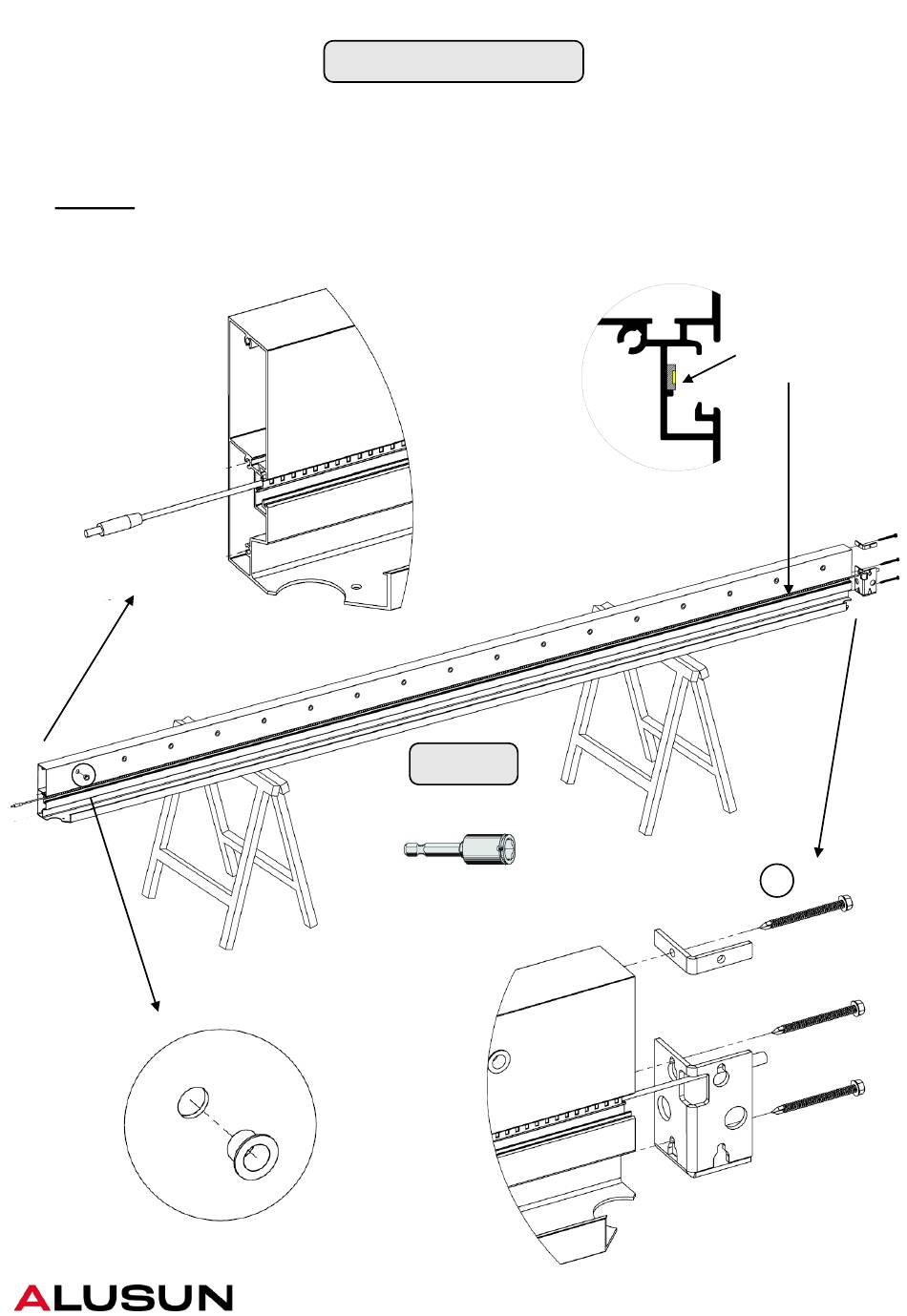 ALUSUN